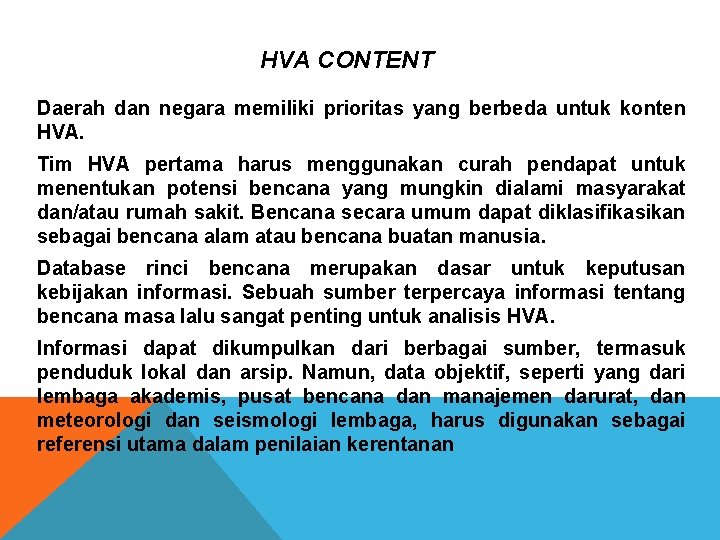 HVA CONTENT

Daerah dan negara memiliki prioritas yang berbeda untuk konten HVA.

Tim HVA pertama harus menggunakan curah pendapat untuk menentukan potensi bencana yang mungkin dialami masyarakat dan/atau rumah sakit. Bencana secara umum dapat diklasifikasikan sebagai bencana alam atau bencana buatan manusia.

Database rinci bencana merupakan dasar untuk keputusan kebijakan informasi. Sebuah sumber terpercaya informasi tentang bencana masa lalu sangat penting untuk analisis HVA.

Informasi dapat dikumpulkan dari berbagai sumber, termasuk penduduk lokal dan arsip. Namun, data objektif, seperti yang dari lembaga akademis, pusat bencana dan manajemen darurat, dan meteorologi dan seismologi lembaga, harus digunakan sebagai referensi utama dalam penilaian kerentanan